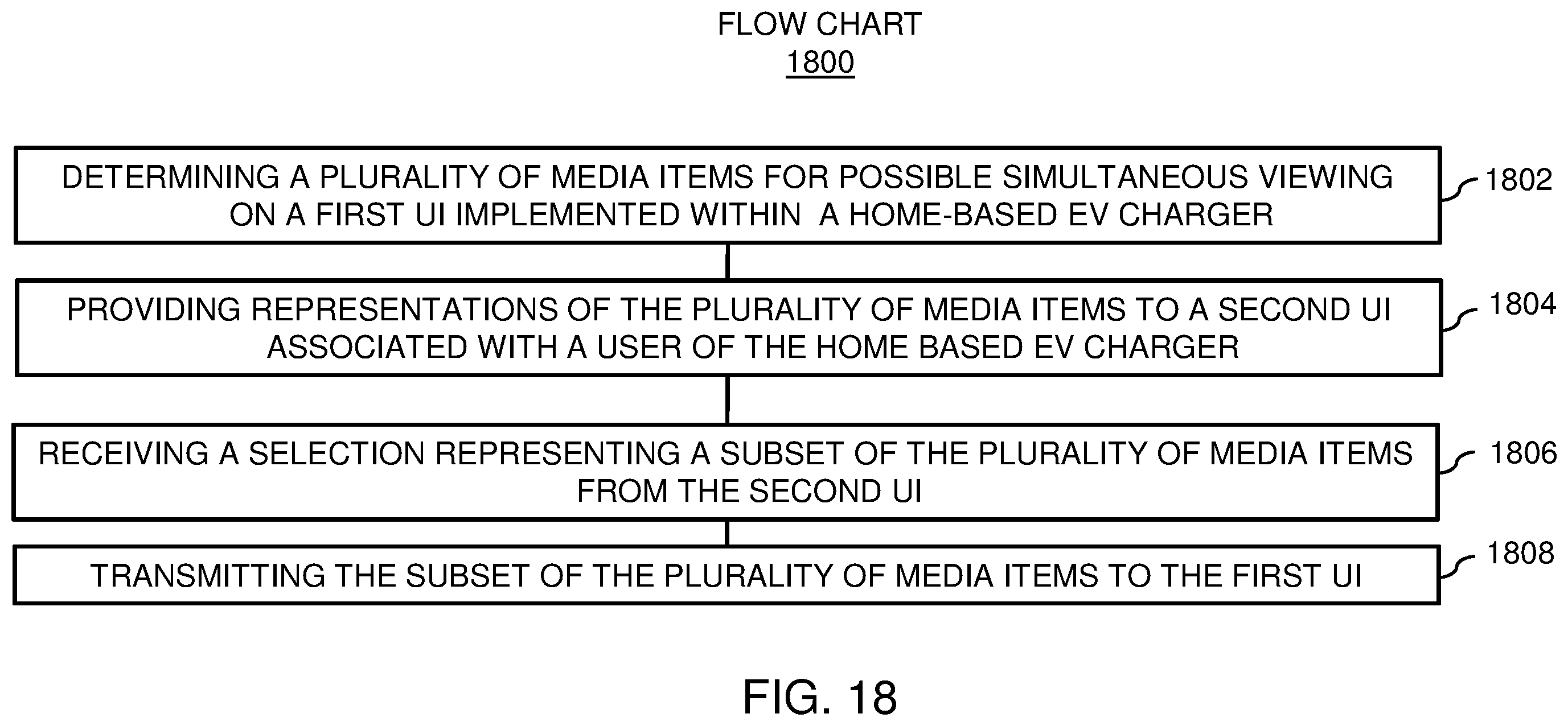 FLOW CHART
1800

DETERMINING A PLURALITY OF MEDIA ITEMS FOR POSSIBLE SIMULTANEOUS VIEWING ON A FIRST UI IMPLEMENTED WITHIN A HOME-BASED EV CHARGER

1802

PROVIDING REPRESENTATIONS OF THE PLURALITY OF MEDIA ITEMS TO A SECOND UI ASSOCIATED WITH A USER OF THE HOME BASED EV CHARGER

1804

RECEIVING A SELECTION REPRESENTING A SUBSET OF THE PLURALITY OF MEDIA ITEMS FROM THE SECOND UI

1806

TRANSMITTING THE SUBSET OF THE PLURALITY OF MEDIA ITEMS TO THE FIRST UI

1808

FIG. 18